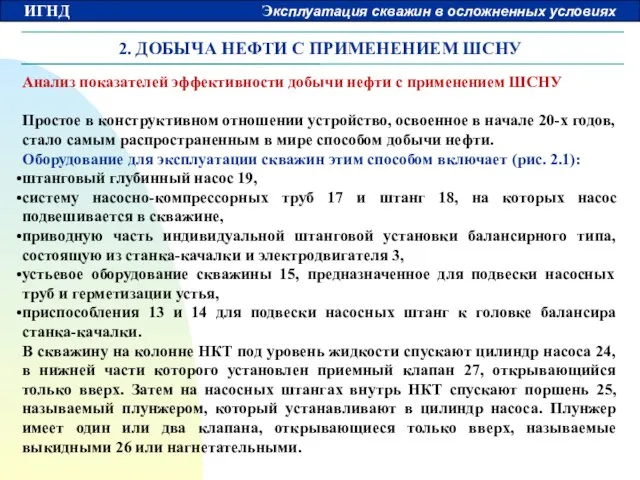 ИГНД

Эксплуатация скважин в осложненных условиях

2. ДОБЫЧА НЕФТИ С ПРИМЕНЕНИЕМ ШСНУ

Анализ показателей эффективности добычи нефти с применением ШСНУ

Простое в конструктивном отношении устройство, освоенное в начале 20-х годов, стало самым распространенным в мире способом добычи нефти.
Оборудование для эксплуатации скважин этим способом включает (рис. 2.1):
•штанговый глубинный насос 19,
•систему насосно-компрессорных труб 17 и штанг 18, на которых насос подвешивается в скважине,
•приводную часть индивидуальной штанговой установки балансирного типа, состоящую из станка-качалки и электродвигателя 3,
•устьевое оборудование скважины 15, предназначенное для подвески насосных труб и герметизации устья,
•приспособления 13 и 14 для подвески насосных штанг к головке балансира станка-качалки.
В скважину на колонне НКТ под уровень жидкости спускают цилиндр насоса 24, в нижней части которого установлен приемный клапан 27, открывающийся только вверх. Затем на насосных штангах внутрь НКТ спускают поршень 25, называемый плунжером, который устанавливают в цилиндр насоса. Плунжер имеет один или два клапана, открывающиеся только вверх, называемые выкидными 26 или нагнетательными.